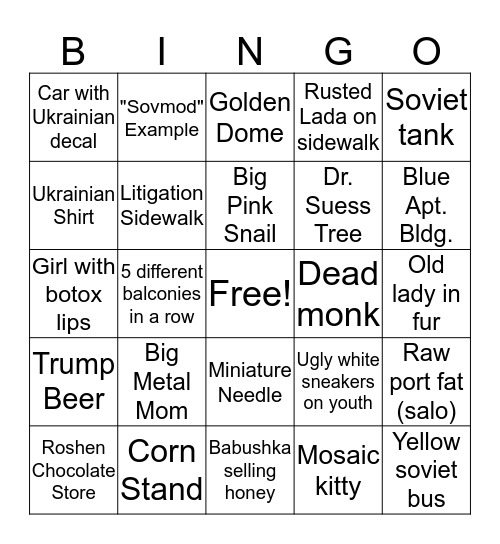 | B | I | N | G | O |
|---|---|---|---|---|
| Car with Ukrainian decal | "Sovmod" Example | Golden Dome | Rusted Lada on sidewalk | Soviet tank |
| Ukrainian Shirt | Litigation Sidewalk | Big Pink Snail | Dr. Suess Tree | Blue Apt. Bldg. |
| Girl with botox lips | 5 different balconies in a row | Free! | Dead monk | Old lady in fur |
| Trump Beer | Big Metal Mom | Miniature Needle | Ugly white sneakers on youth | Raw port fat (salo) |
| Roshen Chocolate Store | Corn Stand | Babushka selling honey | Mosaic kitty | Yellow soviet bus |